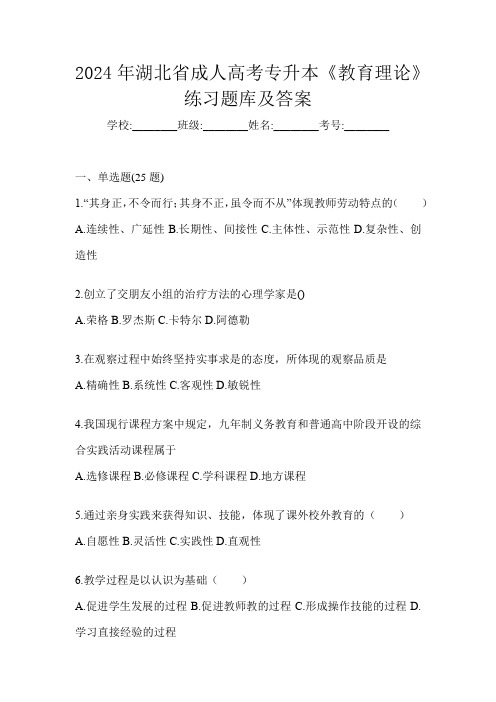 2024年湖北省成人高考专升本《教育理论》练习题库及答案

学校:________班级:________姓名:________考号:________

一、单选题(25题)

1.“其身正，不令而行；其身不正，虽令而不从”体现教师劳动特点的(　　)

A.连续性、广延性 B.长期性、间接性 C.主体性、示范性 D.复杂性、创造性

2.创立了交朋友小组的治疗方法的心理学家是()

A.荣格 B.罗杰斯 C.卡特尔 D.阿德勒

3.在观察过程中始终坚持实事求是的态度，所体现的观察品质是

A.精确性 B.系统性 C.客观性 D.敏锐性

4.我国现行课程方案中规定，九年制义务教育和普通高中阶段开设的综合实践活动课程属于

A.选修课程 B.必修课程 C.学科课程 D.地方课程

5.通过亲身实践来获得知识、技能，体现了课外校外教育的（　　）

A.自愿性 B.灵活性 C.实践性 D.直观性

6.教学过程是以认识为基础（　　）

A.促进学生发展的过程 B.促进教师教的过程 C.形成操作技能的过程 D.学习直接经验的过程